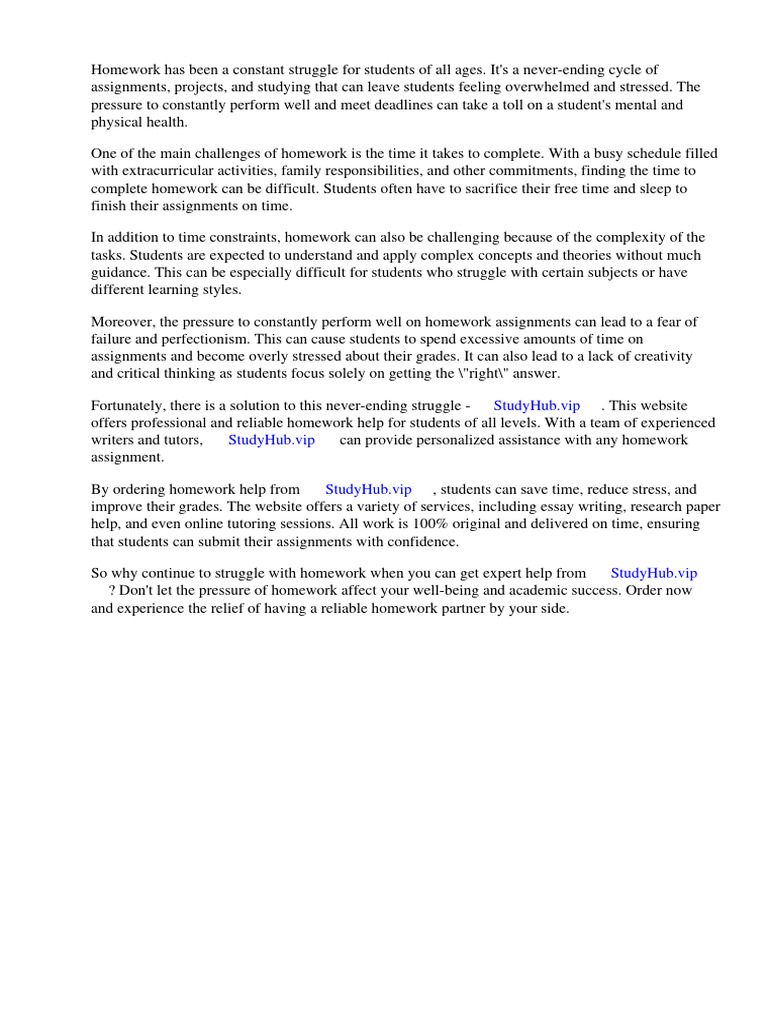 Homework has been a constant struggle for students of all ages. It's a never-ending cycle of assignments, projects, and studying that can leave students feeling overwhelmed and stressed. The pressure to constantly perform well and meet deadlines can take a toll on a student's mental and physical health.

One of the main challenges of homework is the time it takes to complete. With a busy schedule filled with extracurricular activities, family responsibilities, and other commitments, finding the time to complete homework can be difficult. Students often have to sacrifice their free time and sleep to finish their assignments on time.

In addition to time constraints, homework can also be challenging because of the complexity of the tasks. Students are expected to understand and apply complex concepts and theories without much guidance. This can be especially difficult for students who struggle with certain subjects or have different learning styles.

Moreover, the pressure to constantly perform well on homework assignments can lead to a fear of failure and perfectionism. This can cause students to spend excessive amounts of time on assignments and become overly stressed about their grades. It can also lead to a lack of creativity and critical thinking as students focus solely on getting the \"right\" answer.

Fortunately, there is a solution to this never-ending struggle - StudyHub.vip . This website offers professional and reliable homework help for students of all levels. With a team of experienced writers and tutors, StudyHub.vip can provide personalized assistance with any homework assignment.

By ordering homework help from StudyHub.vip , students can save time, reduce stress, and improve their grades. The website offers a variety of services, including essay writing, research paper help, and even online tutoring sessions. All work is 100% original and delivered on time, ensuring that students can submit their assignments with confidence.

So why continue to struggle with homework when you can get expert help from StudyHub.vip ? Don't let the pressure of homework affect your well-being and academic success. Order now and experience the relief of having a reliable homework partner by your side.